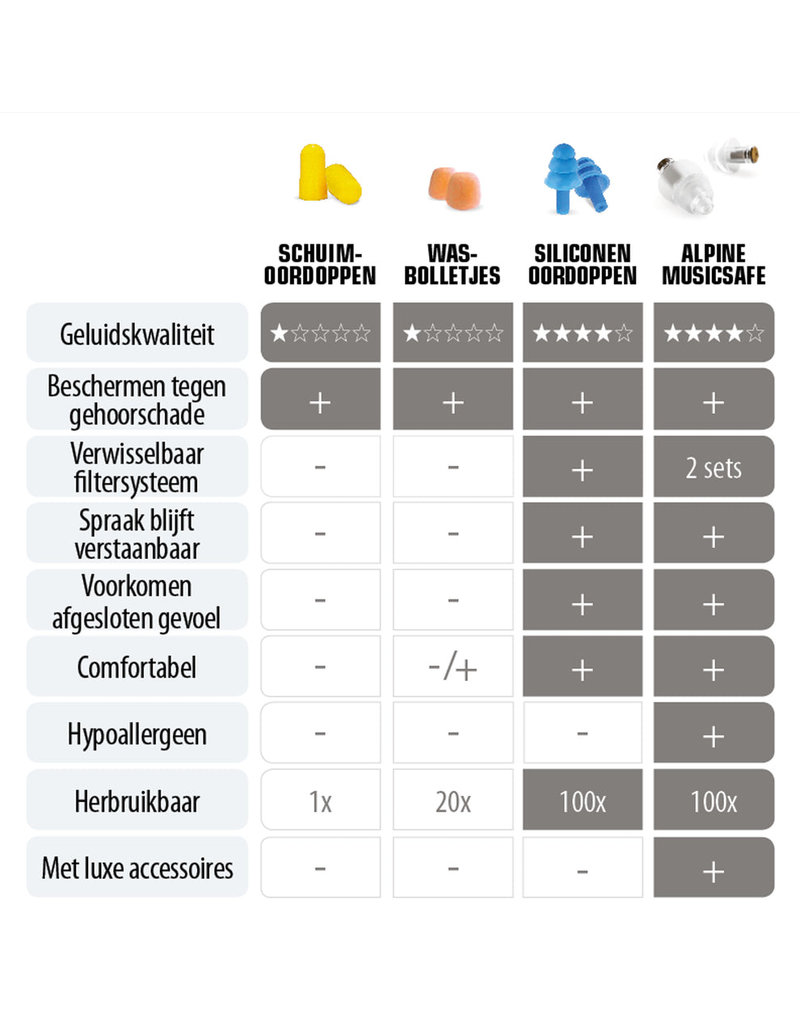 | | SCHUIM-OORDOPPEN | WAS-BOLLETJES | SILICONEN OORDOPPEN | ALPINE MUSICSAFE |
|---|---|---|---|---|
| Geluidskwaliteit | ★☆☆☆☆ | ★☆☆☆☆ | ★★★★☆ | ★★★★☆ |
| Beschermen tegen gehoorschade | + | + | + | + |
| Verwisselbaar filtersysteem | - | - | + | 2 sets |
| Spraak blijft verstaanbaar | - | - | + | + |
| Voorkomen afgesloten gevoel | - | - | + | + |
| Comfortabel | - | -/+ | + | + |
| Hypoallergeen | - | - | - | + |
| Herbruikbaar | 1x | 20x | 100x | 100x |
| Met luxe accessoires | - | - | - | + |